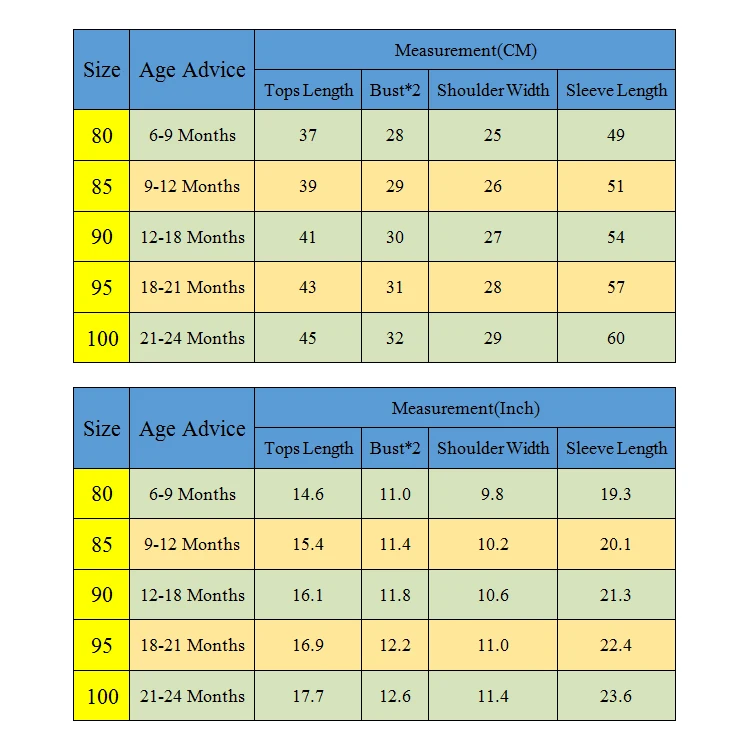 | Size | Age Advice | Measurement(CM) | | | |
|---|---|---|---|---|---|
| | | Tops Length | Bust*2 | Shoulder Width | Sleeve Length |
| 80 | 6-9 Months | 37 | 28 | 25 | 49 |
| 85 | 9-12 Months | 39 | 29 | 26 | 51 |
| 90 | 12-18 Months | 41 | 30 | 27 | 54 |
| 95 | 18-21 Months | 43 | 31 | 28 | 57 |
| 100 | 21-24 Months | 45 | 32 | 29 | 60 |

| Size | Age Advice | Measurement(Inch) | | | |
|---|---|---|---|---|---|
| | | Tops Length | Bust*2 | Shoulder Width | Sleeve Length |
| 80 | 6-9 Months | 14.6 | 11.0 | 9.8 | 19.3 |
| 85 | 9-12 Months | 15.4 | 11.4 | 10.2 | 20.1 |
| 90 | 12-18 Months | 16.1 | 11.8 | 10.6 | 21.3 |
| 95 | 18-21 Months | 16.9 | 12.2 | 11.0 | 22.4 |
| 100 | 21-24 Months | 17.7 | 12.6 | 11.4 | 23.6 |